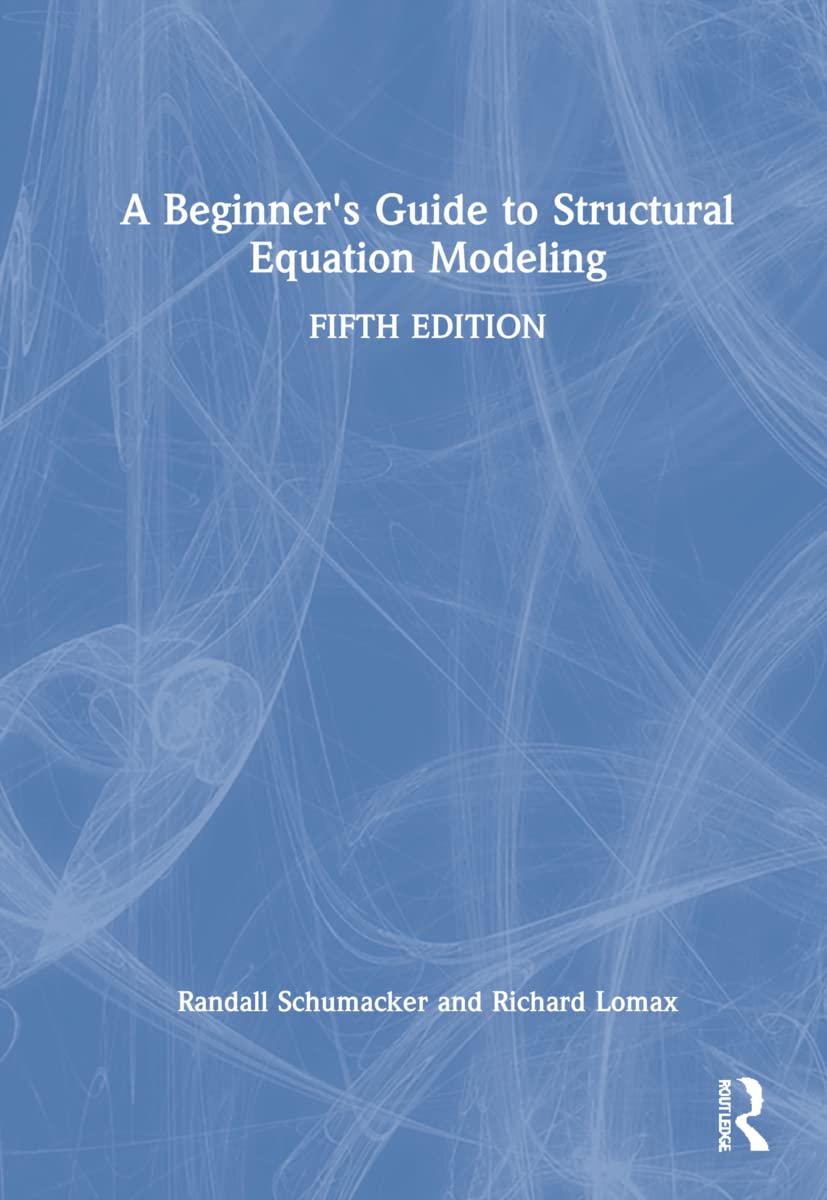 A Beginner's Guide to Structural Equation Modeling

FIFTH EDITION

Randall Schumacker and Richard Lomax

ROUTLEDGE